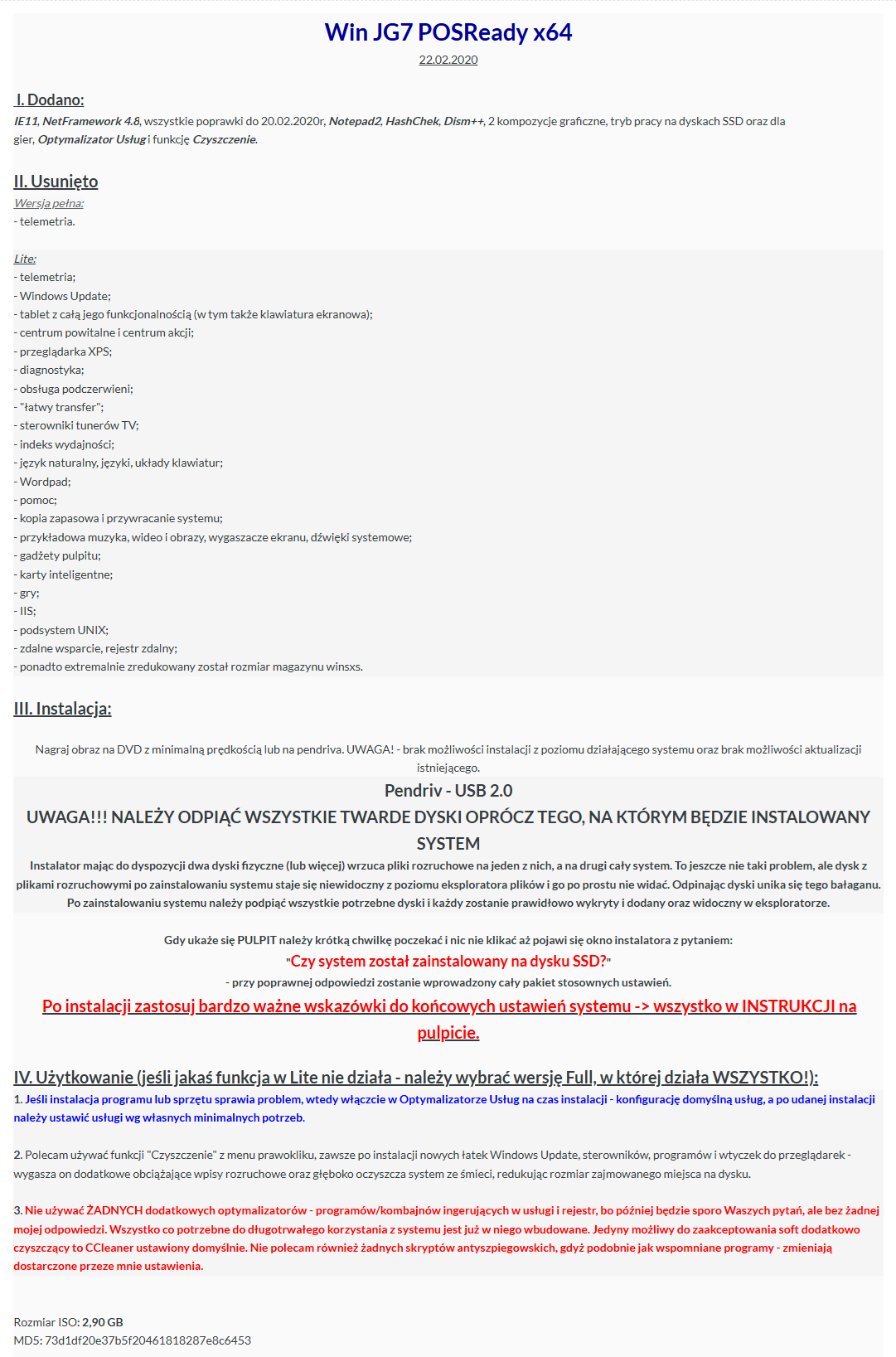 Win JG7 POSReady x64

22.02.2020

I. Dodano:

IE11, NetFramework 4.8, wszystkie poprawki do 20.02.2020r, Notepad2, HashChek, Dism++, 2 kompozycje graficzne, tryb pracy na dyskach SSD oraz dla gier, Optymalizator Usług i funkcję Czyszczenie.

II. Usunięto

Wersja pełna:

- telemetria.

Lite:

- telemetria;
- Windows Update;
- tablet z całą jego funkcjonalnością (w tym także klawiatura ekranowa);
- centrum powitalne i centrum akcji;
- przeglądarka XPS;
- diagnostyka;
- obsługa podczerwieni;
- "łatwy transfer";
- sterowniki tunerów TV;
- indeks wydajności;
- język naturalny, języki, układy klawiatur;
- Wordpad;
- pomoc;
- kopia zapasowa i przywracanie systemu;
- przykładowa muzyka, wideo i obrazy, wygaszacze ekranu, dźwięki systemowe;
- gadżety pulpitu;
- karty inteligentne;
- gry;
- IIS;
- podsystem UNIX;
- zdalne wsparcie, rejestr zdalny;
- ponadto extremalnie zredukowany został rozmiar magazynu winsxs.

III. Instalacja:

Nagraj obraz na DVD z minimalną prędkością lub na pendriva. UWAGA! - brak możliwości instalacji z poziomu działającego systemu oraz brak możliwości aktualizacji istniejącego.

Pendriv - USB 2.0

UWAGA!!! NALEŻY ODPIĄĆ WSZYSTKIE TWARDE DYSKI OPRÓCZ TEGO, NA KTÓRYM BĘDZIE INSTALOWANY SYSTEM

Instalator mając do dyspozycji dwa dyski fizyczne (lub więcej) wrzuca pliki rozruchowe na jeden z nich, a na drugi cały system. To jeszcze nie taki problem, ale dysk z plikami rozruchowymi po zainstalowaniu systemu staje się niewidoczny z poziomu eksploratora plików i go po prostu nie widać. Odpinając dyski unika się tego bałaganu. Po zainstalowaniu systemu należy podpiąć wszystkie potrzebne dyski i każdy zostanie prawidłowo wykryty i dodany oraz widoczny w eksploratorze.

Gdy ukaże się PULPIT należy krótką chwilkę poczekać i nic nie klikać aż pojawi się okno instalatora z pytaniem:

"Czy system został zainstalowany na dysku SSD?"

- przy poprawnej odpowiedzi zostanie wprowadzony cały pakiet stosownych ustawień.

Po instalacji zastosuj bardzo ważne wskazówki do końcowych ustawień systemu -> wszystko w INSTRUKCJI na pulpicie.

IV. Użytkowanie (jeśli jakaś funkcja w Lite nie działa - należy wybrać wersję Full, w której działa WSZYSTKO!):

1. Jeśli instalacja programu lub sprzętu sprawia problem, wtedy włączcie w Optymalizatorze Usług na czas instalacji - konfigurację domyślną usług, a po udanej instalacji należy ustawić usługi wg własnych minimalnych potrzeb.

2. Polecam używać funkcji "Czyszczenie" z menu prawokliku, zawsze po instalacji nowych łatek Windows Update, sterowników, programów i wtyczek do przeglądarek - wygasza on dodatkowe obciążające wpisy rozruchowe oraz głęboko oczyszcza system ze śmieci, redukując rozmiar zajmowanego miejsca na dysku.

3. Nie używać ŻADNYCH dodatkowych optymalizatorów - programów/kombajnów ingerujących w usługi i rejestr, bo później będzie sporo Waszych pytań, ale bez żadnej mojej odpowiedzi. Wszystko co potrzebne do długotrwałego korzystania z systemu jest już w niego wbudowane. Jedyny możliwy do zaakceptowania soft dodatkowo czyszczący to CCleaner ustawiony domyślnie. Nie polecam również żadnych skryptów antyszpiegowskich, gdyż podobnie jak wspomniane programy - zmieniają dostarczone przeze mnie ustawienia.

Rozmiar ISO: 2,90 GB
MD5: 73d1df20e37b5f20461818287e8c6453